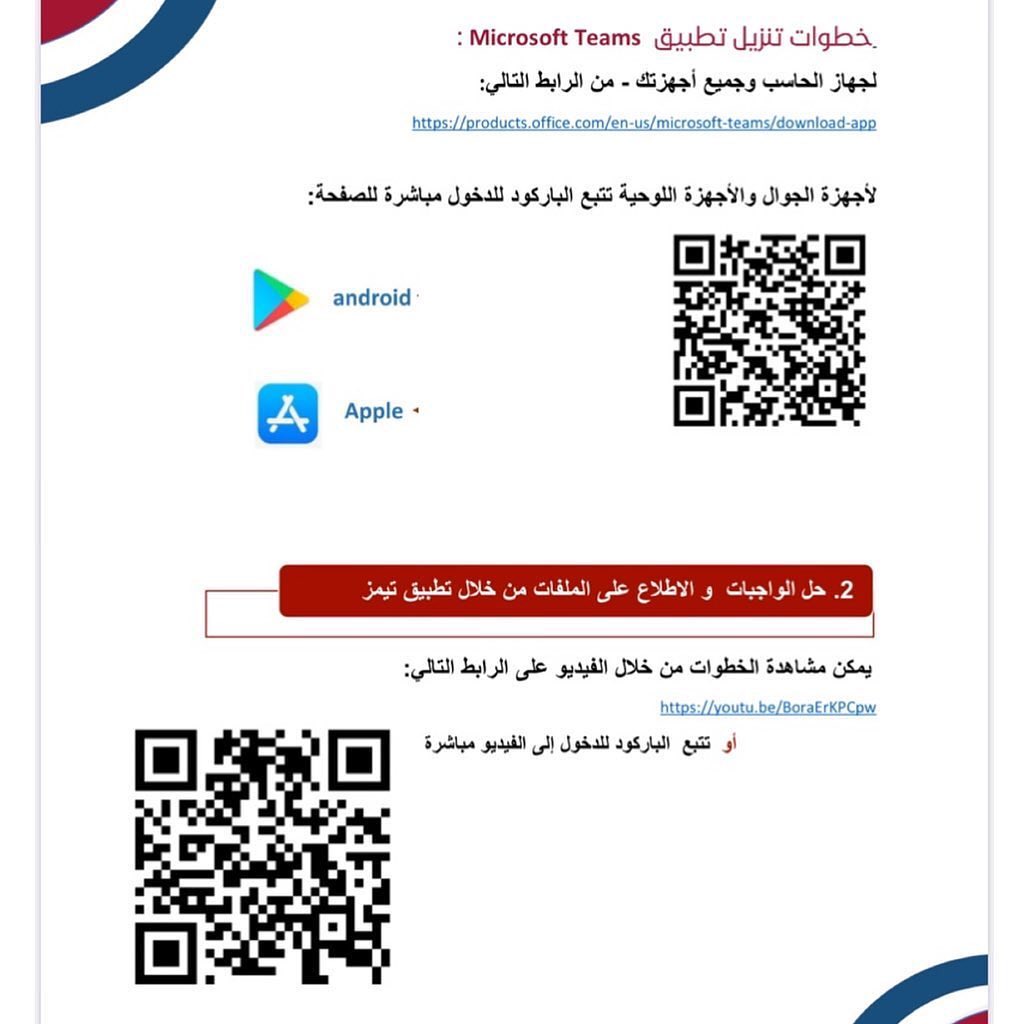 خطوات تنزيل تطبيق Microsoft Teams :

لجهاز الحاسب وجميع أجهزتك - من الرابط التالي:

https://products.office.com/en-us/microsoft-teams/download-app

لأجهزة الجوال والأجهزة اللوحية تتبع الباركود للدخول مباشرة للصفحة:

android

Apple

2. حل الواجبات و الاطلاع على الملفات من خلال تطبيق تيمز

يمكن مشاهدة الخطوات من خلال الفيديو على الرابط التالي:

https://youtu.be/BoraErKPCpw

أو تتبع الباركود للدخول إلى الفيديو مباشرة